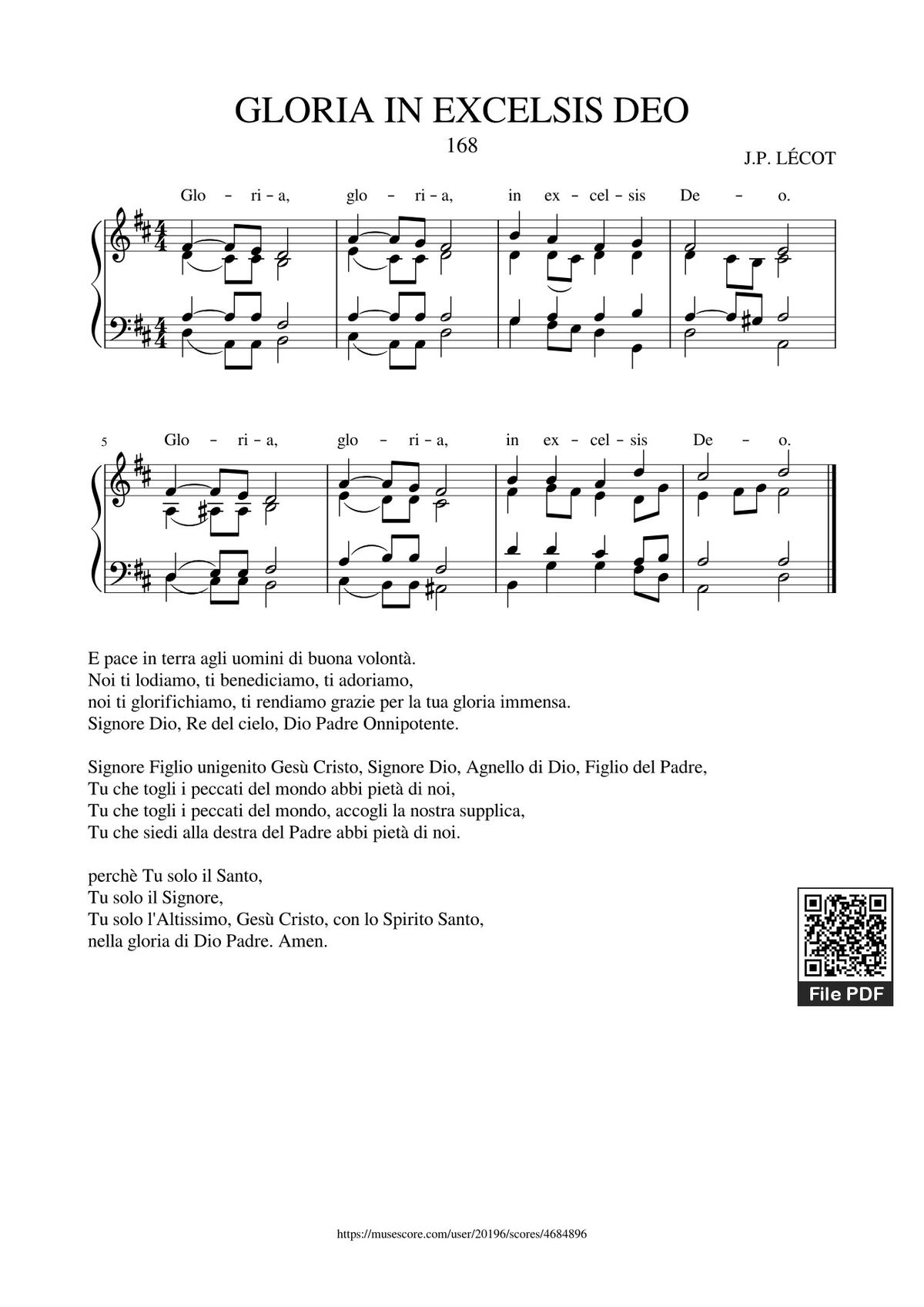 GLORIA IN EXCELSIS DEO

168

J.P. LÉCOT

Glo – ri – a, glo – ri – a, in ex – cel – sis De – o.

5

Glo – ri – a, glo – ri – a, in ex – cel – sis De – o.

E pace in terra agli uomini di buona volontà.
Noi ti lodiamo, ti benediciamo, ti adoriamo,
noi ti glorifichiamo, ti rendiamo grazie per la tua gloria immensa.
Signore Dio, Re del cielo, Dio Padre Onnipotente.

Signore Figlio unigenito Gesù Cristo, Signore Dio, Agnello di Dio, Figlio del Padre,
Tu che togli i peccati del mondo abbi pietà di noi,
Tu che togli i peccati del mondo, accogli la nostra supplica,
Tu che siedi alla destra del Padre abbi pietà di noi.

perchè Tu solo il Santo,
Tu solo il Signore,
Tu solo l'Altissimo, Gesù Cristo, con lo Spirito Santo,
nella gloria di Dio Padre. Amen.

File PDF

https://musescore.com/user/20196/scores/4684896